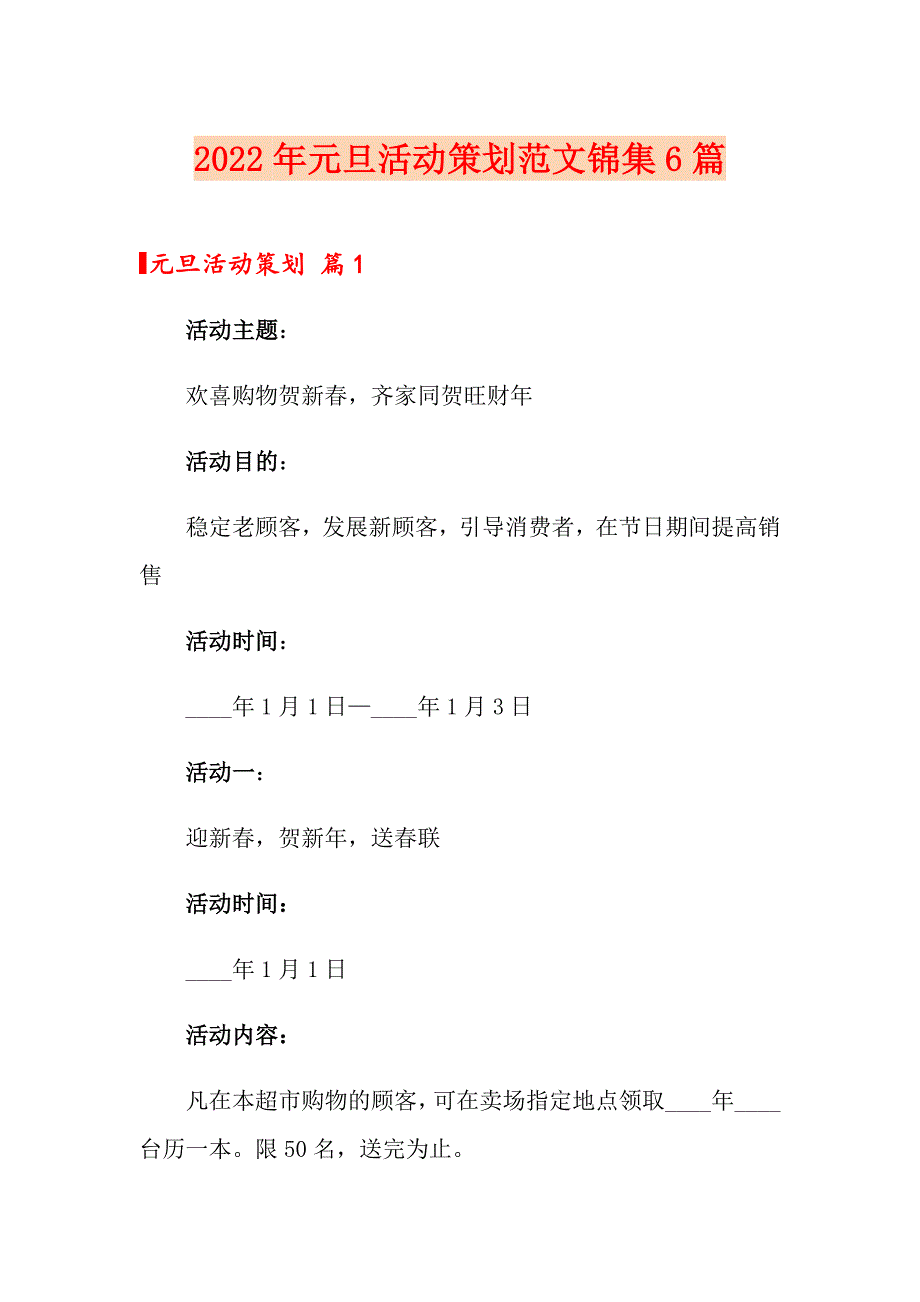 2022年元旦活动策划范文锦集6篇

元旦活动策划 篇1

活动主题：

欢喜购物贺新春，齐家同贺旺财年

活动目的：

稳定老顾客，发展新顾客，引导消费者，在节日期间提高销售

活动时间：

____年1月1日—____年1月3日

活动一：

迎新春，贺新年，送春联

活动时间：

____年1月1日

活动内容：

凡在本超市购物的顾客，可在卖场指定地点领取____年____台历一本。限50名，送完为止。